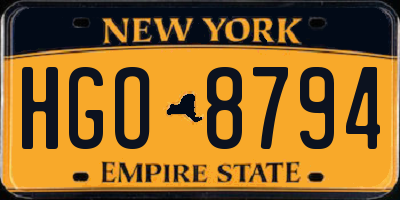 NEW YORK

HGO 8794

EMPIRE STATE